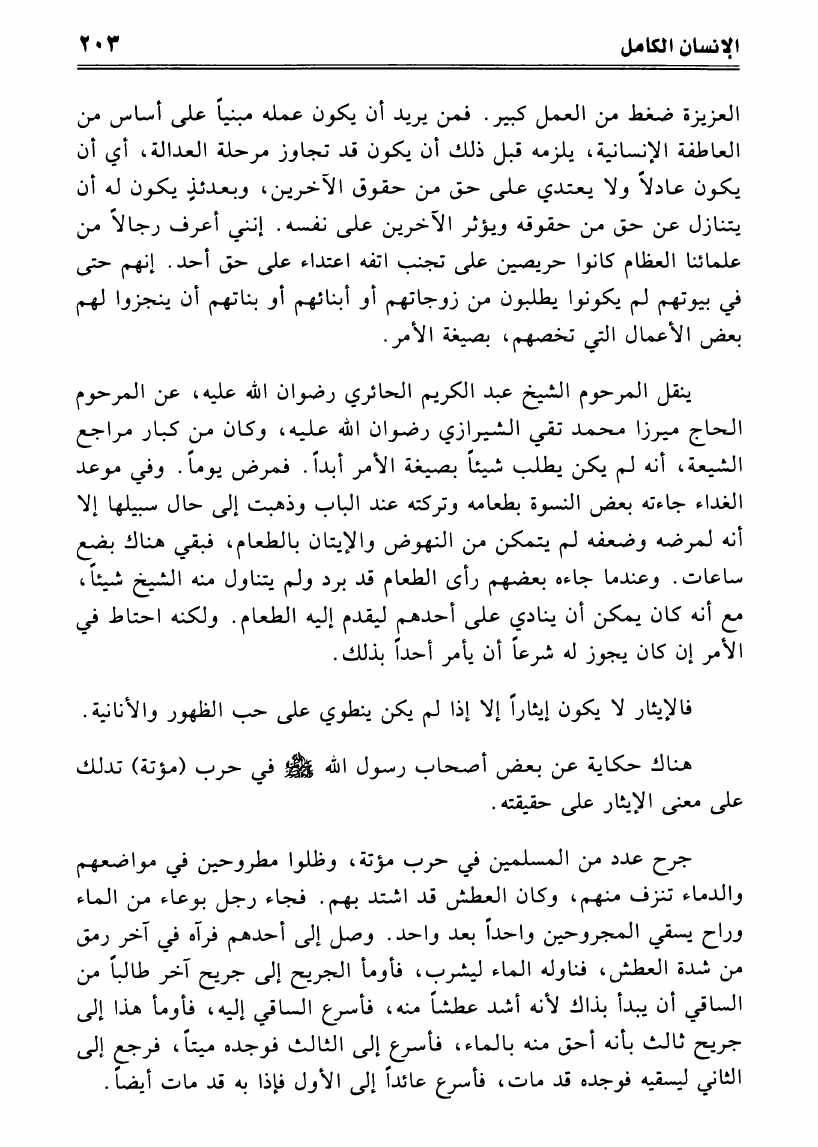 الإنسان الكامل ٢٠٣

العزيزة ضغط من العمل كبير. فمن يريد أن يكون عمله مبنياً على أساس من العاطفة الإنسانية، يلزمه قبل ذلك أن يكون قد تجاوز مرحلة العدالة، أي أن يكون عادلاً ولا يعتدي على حق من حقوق الآخرين، وبعدئذٍ يكون له أن يتنازل عن حق من حقوقه ويؤثر الآخرين على نفسه. إنني أعرف رجالاً من علمائنا العظام كانوا حريصين على تجنب اتفه اعتداء على حق أحد. إنهم حتى في بيوتهم لم يكونوا يطلبون من زوجاتهم أو أبنائهم أو بناتهم أن ينجزوا لهم بعض الأعمال التي تخصهم، بصيغة الأمر.

ينقل المرحوم الشيخ عبد الكريم الحائري رضوان الله عليه، عن المرحوم الحاج ميرزا محمد تقي الشيرازي رضوان الله عليه، وكان من كبار مراجع الشيعة، أنه لم يكن يطلب شيئاً بصيغة الأمر أبداً. فمرض يوماً. وفي موعد الغداء جاءته بعض النسوة بطعامه وتركته عند الباب وذهبت إلى حال سبيلها إلا أنه لمرضه وضعفه لم يتمكن من النهوض والإيتان بالطعام، فبقي هناك بضع ساعات. وعندما جاءه بعضهم رأى الطعام قد برد ولم يتناول منه الشيخ شيئاً، مع أنه كان يمكن أن ينادي على أحدهم ليقدم إليه الطعام. ولكنه احتاط في الأمر إن كان يجوز له شرعاً أن يأمر أحداً بذلك.

فالإيثار لا يكون إيثاراً إلا إذا لم يكن ينطوي على حب الظهور والأنانية.

هناك حكاية عن بعض أصحاب رسول الله ﷺ في حرب (مؤتة) تدلك على معنى الإيثار على حقيقته.

جرح عدد من المسلمين في حرب مؤتة، وظلوا مطروحين في مواضعهم والدماء تنزف منهم، وكان العطش قد اشتد بهم. فجاء رجل بوعاء من الماء وراح يسقي المجروحين واحداً بعد واحد. وصل إلى أحدهم فرآه في آخر رمق من شدة العطش، فناوله الماء ليشرب، فأومأ الجريح إلى جريح آخر طالباً من الساقي أن يبدأ بذاك لأنه أشد عطشاً منه، فأسرع الساقي إليه، فأومأ هذا إلى جريح ثالث بأنه أحق منه بالماء، فأسرع إلى الثالث فوجده ميتاً، فرجع إلى الثاني ليسقيه فوجده قد مات، فأسرع عائداً إلى الأول فإذا به قد مات أيضاً.